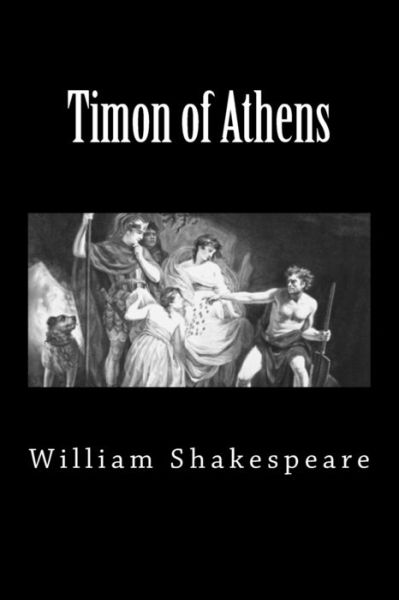 Timon of Athens

William Shakespeare